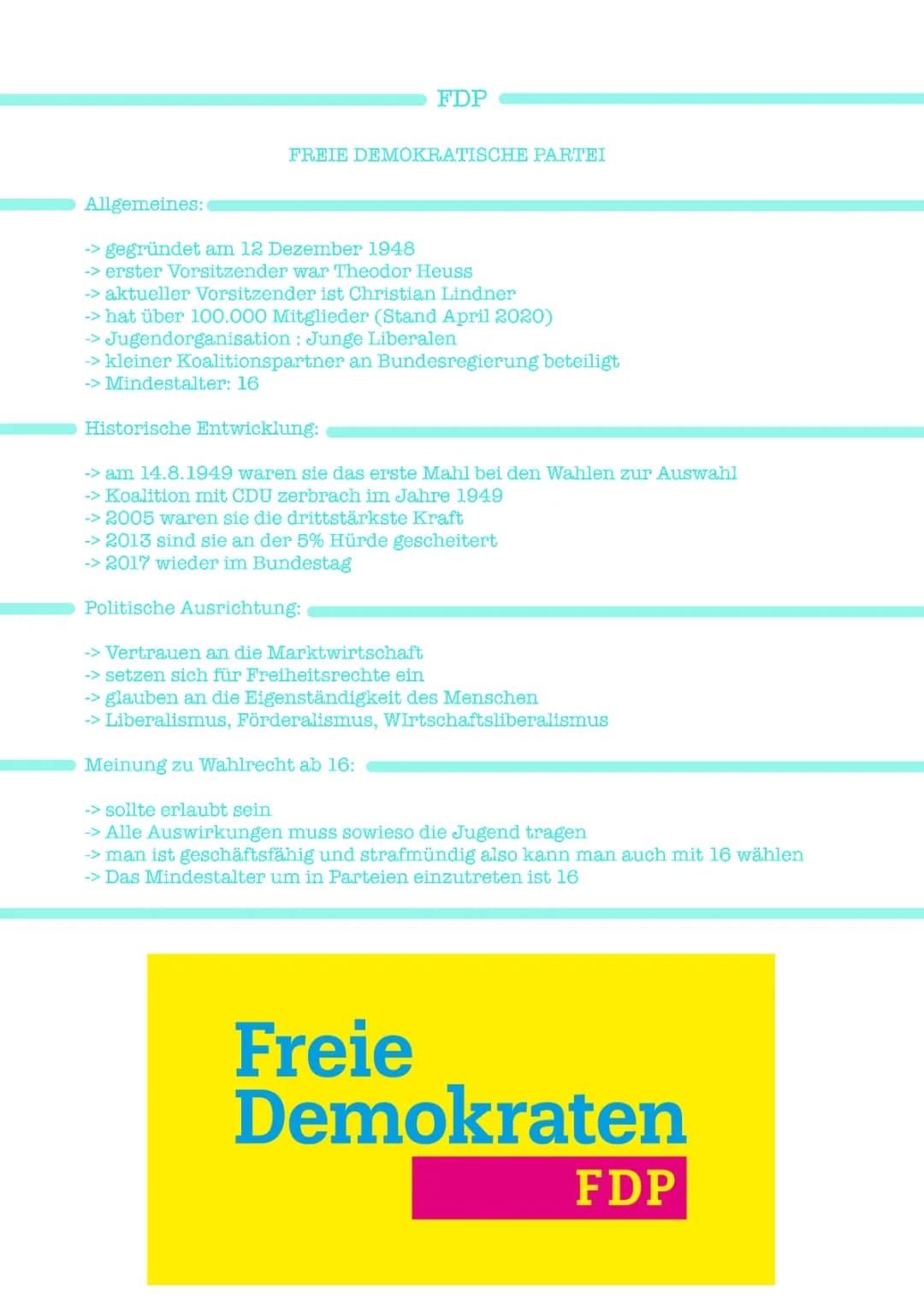 FDP

FREIE DEMOKRATISCHE PARTEI

Allgemeines:

-> gegründet am 12 Dezember 1948
-> erster Vorsitzender war Theodor Heuss
-> aktueller Vorsitzender ist Christian Lindner
-> hat über 100.000 Mitglieder (Stand April 2020)
-> Jugendorganisation : Junge Liberalen
-> kleiner Koalitionspartner an Bundesregierung beteiligt
-> Mindestalter: 16

Historische Entwicklung:

-> am 14.8.1949 waren sie das erste Mahl bei den Wahlen zur Auswahl
-> Koalition mit CDU zerbrach im Jahre 1949
-> 2005 waren sie die drittstärkste Kraft
-> 2013 sind sie an der 5% Hürde gescheitert
-> 2017 wieder im Bundestag

Politische Ausrichtung:

-> Vertrauen an die Marktwirtschaft
-> setzen sich für Freiheitsrechte ein
-> glauben an die Eigenständigkeit des Menschen
-> Liberalismus, Förderalismus, WIrtschaftsliberalismus

Meinung zu Wahlrecht ab 16:

-> sollte erlaubt sein
-> Alle Auswirkungen muss sowieso die Jugend tragen
-> man ist geschäftsfähig und strafmündig also kann man auch mit 16 wählen
-> Das Mindestalter um in Parteien einzutreten ist 16

Freie Demokraten
FDP